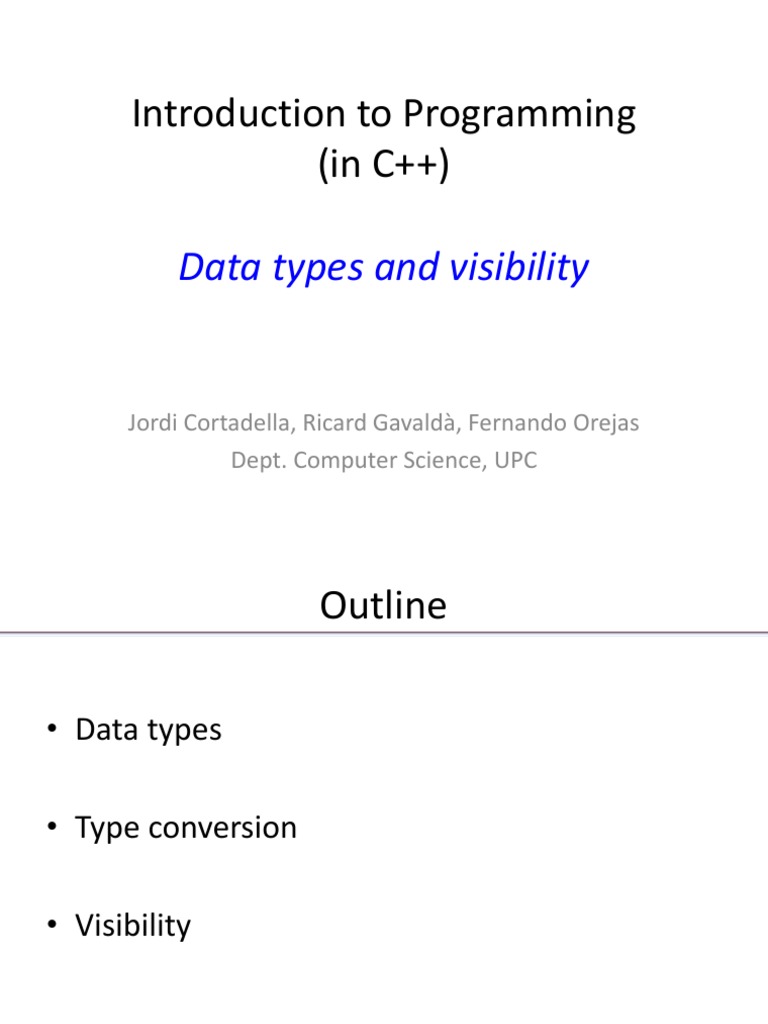 Introduction to Programming
(in C++)

Data types and visibility

Jordi Cortadella, Ricard Gavaldà, Fernando Orejas
Dept. Computer Science, UPC

Outline

• Data types

• Type conversion

• Visibility